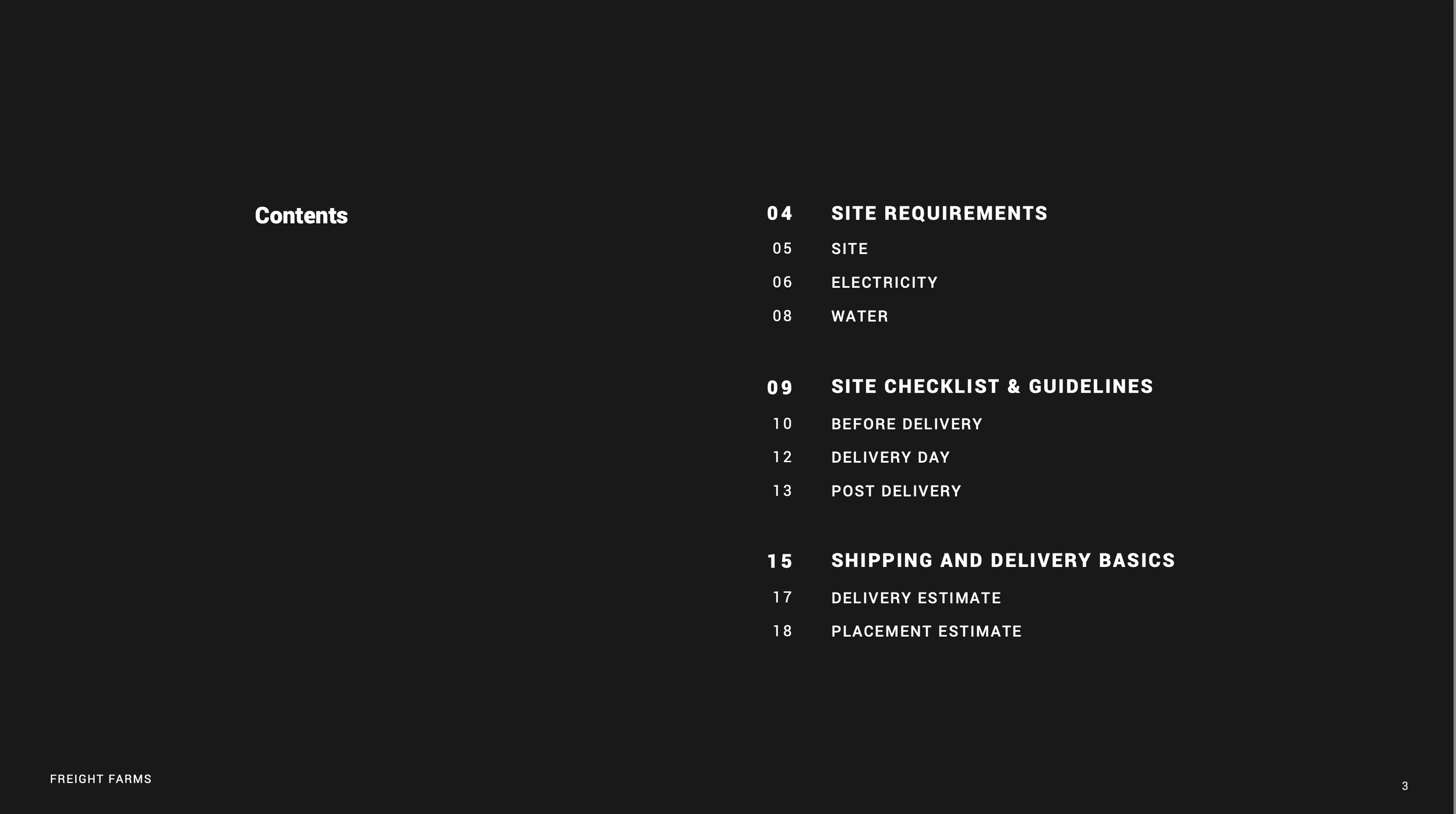 Contents

04 SITE REQUIREMENTS
05 SITE
06 ELECTRICITY
08 WATER

09 SITE CHECKLIST & GUIDELINES
10 BEFORE DELIVERY
12 DELIVERY DAY
13 POST DELIVERY

15 SHIPPING AND DELIVERY BASICS
17 DELIVERY ESTIMATE
18 PLACEMENT ESTIMATE

FREIGHT FARMS

3